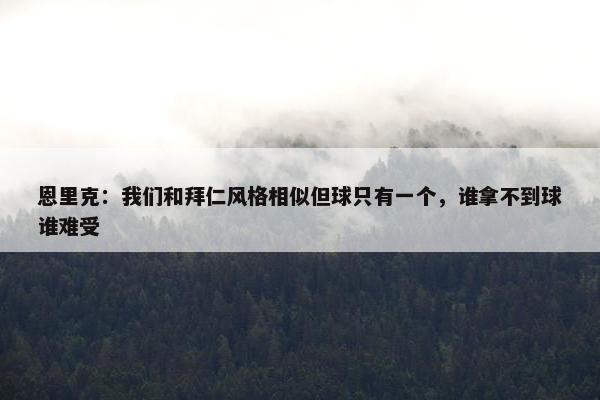 恩里克：我们和拜仁风格相似但球只有一个，谁拿不到球谁难受